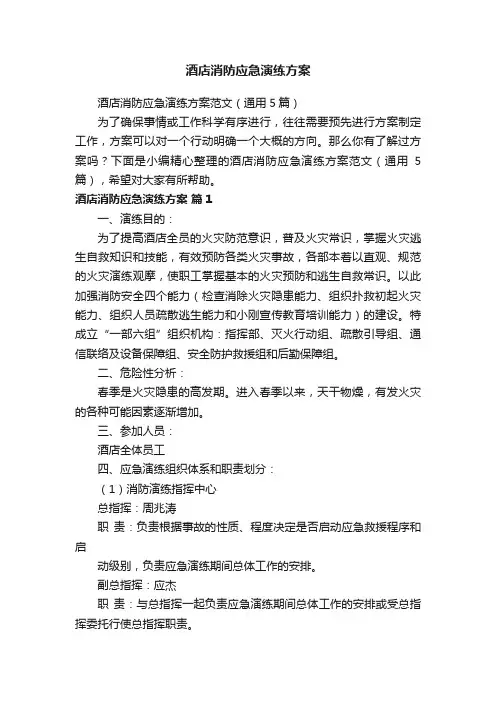 酒店消防应急演练方案

酒店消防应急演练方案范文（通用5篇）

为了确保事情或工作科学有序进行，往往需要预先进行方案制定工作，方案可以对一个行动明确一个大概的方向。那么你有了解过方案吗？下面是小编精心整理的酒店消防应急演练方案范文（通用 5篇），希望对大家有所帮助。

酒店消防应急演练方案 篇1

一、演练目的：

为了提高酒店全员的火灾防范意识，普及火灾常识，掌握火灾逃生自救知识和技能，有效预防各类火灾事故，各部本着以直观、规范的火灾演练观摩，使职工掌握基本的火灾预防和逃生自救常识。以此加强消防安全四个能力（检查消除火灾隐患能力、组织扑救初起火灾能力、组织人员疏散逃生能力和小刚宣传教育培训能力）的建设。特成立“一部六组”组织机构：指挥部、灭火行动组、疏散引导组、通信联络及设备保障组、安全防护救援组和后勤保障组。

二、危险性分析：

春季是火灾隐患的高发期。进入春季以来，天干物燥，有发火灾的各种可能因素逐渐增加。

三、参加人员：

酒店全体员工

四、应急演练组织体系和职责划分：

（1）消防演练指挥中心

总指挥：周兆涛

职 责：负责根据事故的性质、程度决定是否启动应急救援程序和启

动级别，负责应急演练期间总体工作的安排。

副总指挥：应杰

职 责：与总指挥一起负责应急演练期间总体工作的安排或受总指挥委托行使总指挥职责。